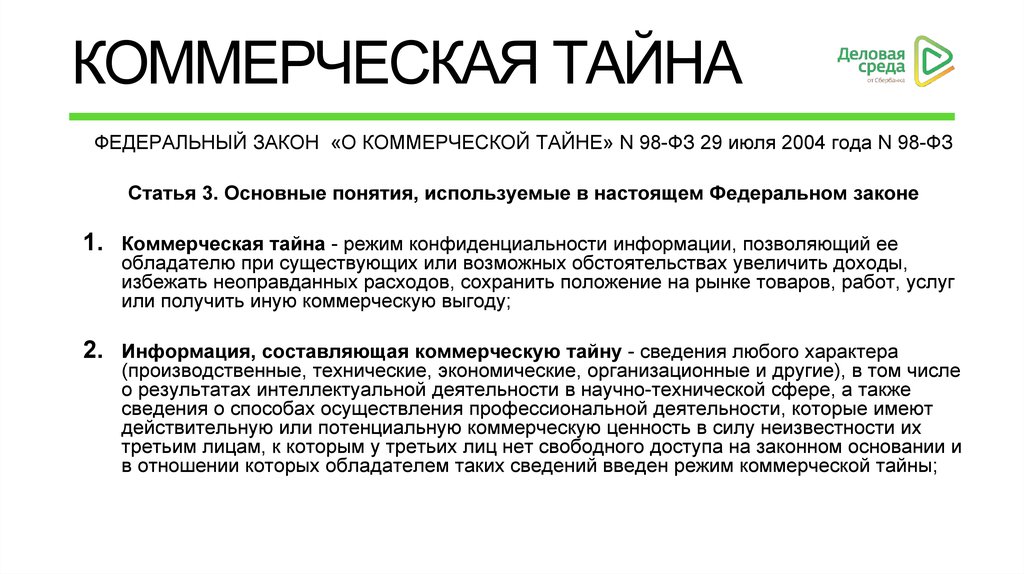 КОММЕРЧЕСКАЯ ТАЙНА

Деловая среда от Сбербанка

ФЕДЕРАЛЬНЫЙ ЗАКОН «О КОММЕРЧЕСКОЙ ТАЙНЕ» N 98-ФЗ 29 июля 2004 года N 98-ФЗ

Статья 3. Основные понятия, используемые в настоящем Федеральном законе

1. Коммерческая тайна - режим конфиденциальности информации, позволяющий ее обладателю при существующих или возможных обстоятельствах увеличить доходы, избежать неоправданных расходов, сохранить положение на рынке товаров, работ, услуг или получить иную коммерческую выгоду;

2. Информация, составляющая коммерческую тайну - сведения любого характера (производственные, технические, экономические, организационные и другие), в том числе о результатах интеллектуальной деятельности в научно-технической сфере, а также сведения о способах осуществления профессиональной деятельности, которые имеют действительную или потенциальную коммерческую ценность в силу неизвестности их третьим лицам, к которым у третьих лиц нет свободного доступа на законном основании и в отношении которых обладателем таких сведений введен режим коммерческой тайны;